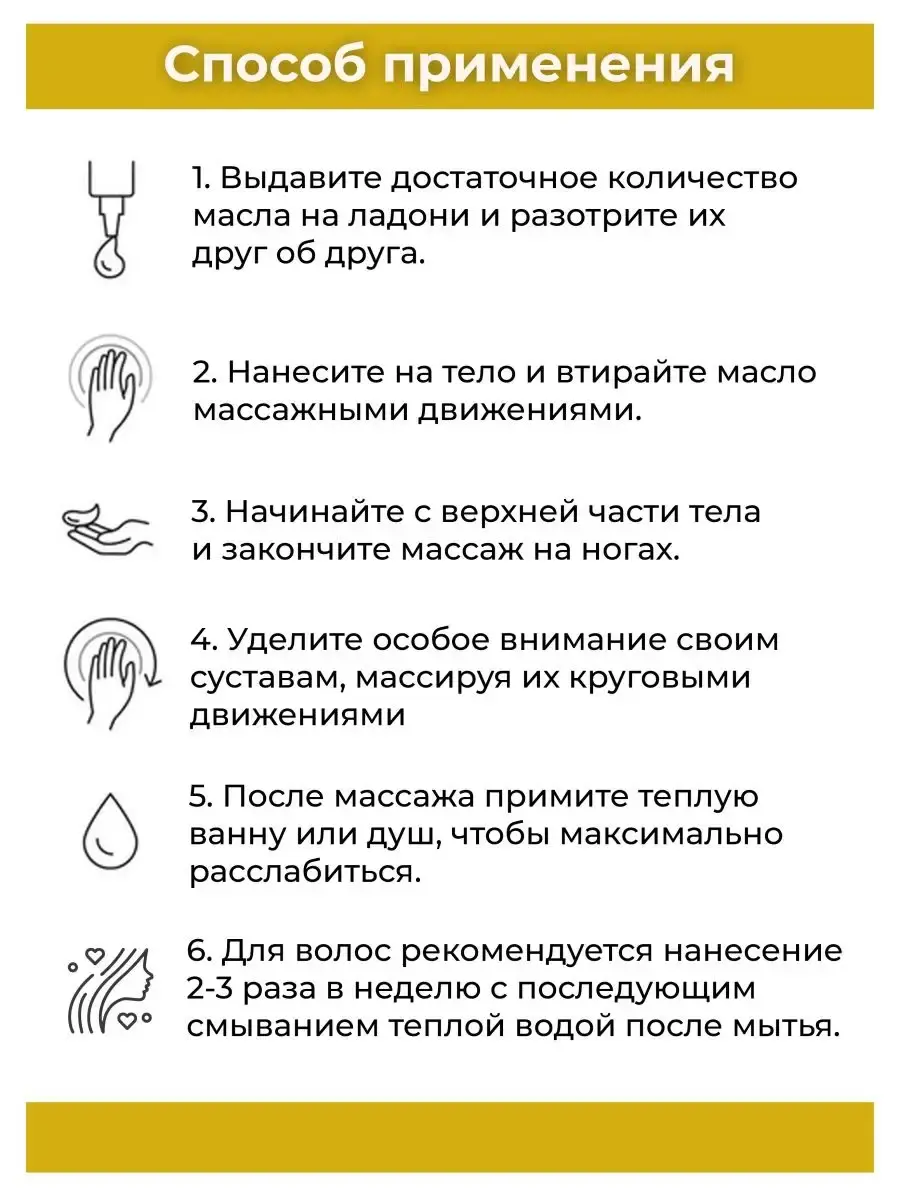 Способ применения

1. Выдавите достаточное количество масла на ладони и разотрите их друг об друга.

2. Нанесите на тело и втирайте масло массажными движениями.

3. Начинайте с верхней части тела и закончите массаж на ногах.

4. Уделите особое внимание своим суставам, массируя их круговыми движениями

5. После массажа примите теплую ванну или душ, чтобы максимально расслабиться.

6. Для волос рекомендуется нанесение 2-3 раза в неделю с последующим смыванием теплой водой после мытья.